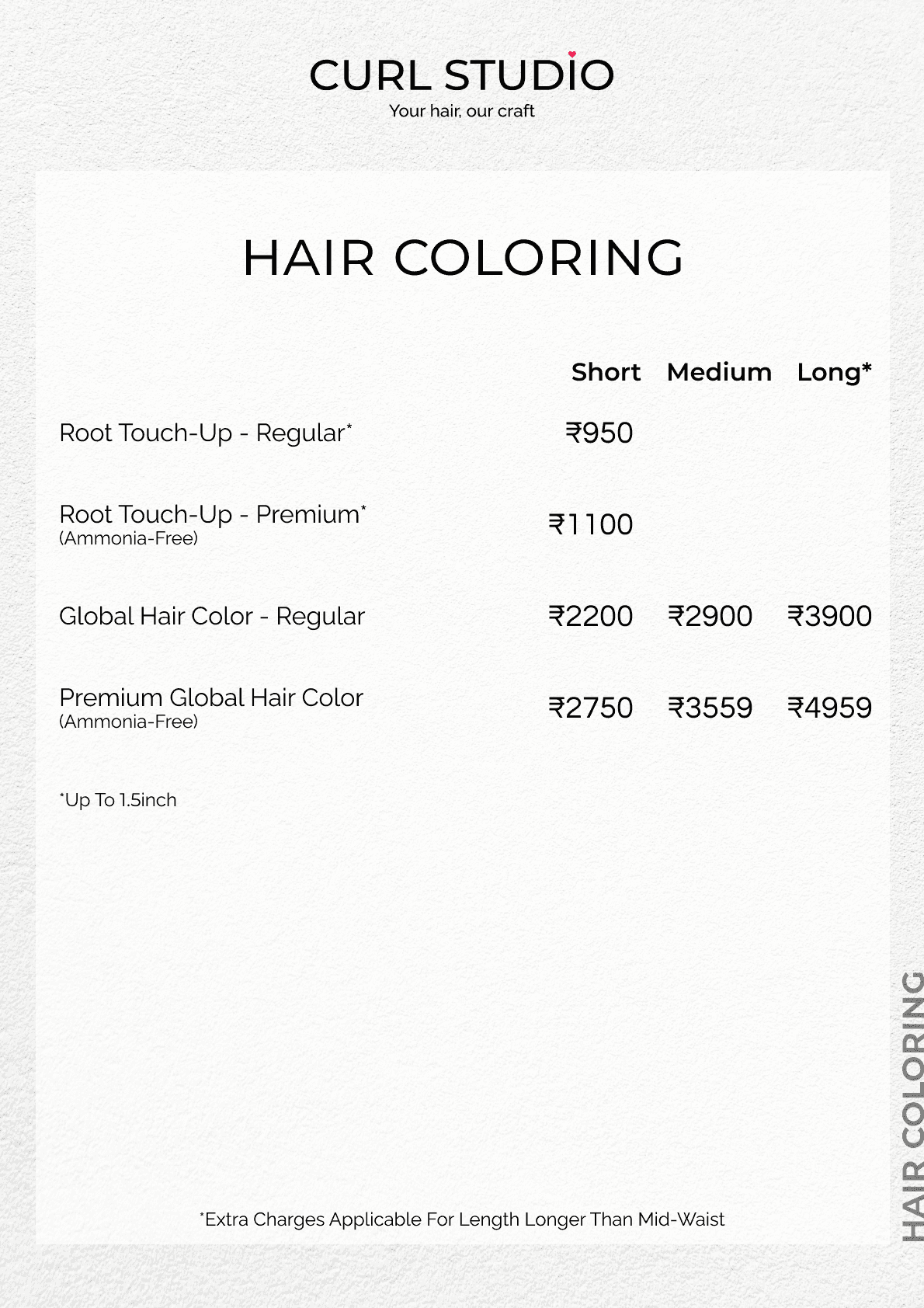 CURL STUDIO
Your hair, our craft

HAIR COLORING

| | Short | Medium | Long* |
|---|---|---|---|
| Root Touch-Up - Regular* | ₹950 | | |
| Root Touch-Up - Premium* (Ammonia-Free) | ₹1100 | | |
| Global Hair Color - Regular | ₹2200 | ₹2900 | ₹3900 |
| Premium Global Hair Color (Ammonia-Free) | ₹2750 | ₹3559 | ₹4959 |

*Up To 1.5inch

*Extra Charges Applicable For Length Longer Than Mid-Waist

HAIR COLORING